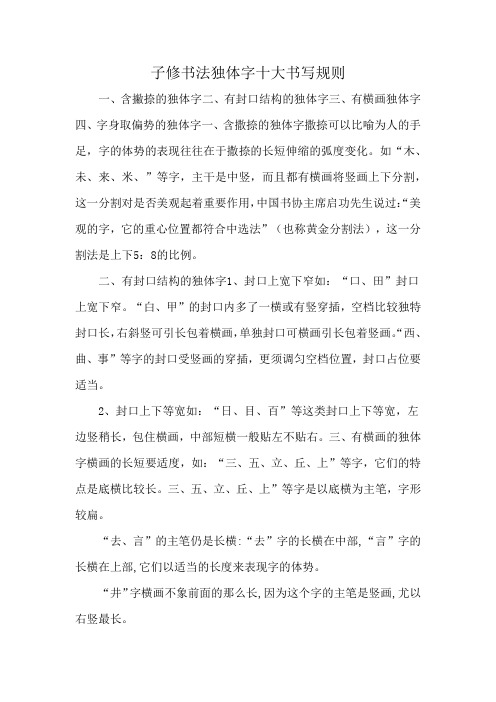 子修书法独体字十大书写规则

一、含撇捺的独体字二、有封口结构的独体字三、有横画独体字四、字身取偏势的独体字一、含撇捺的独体字撇捺可以比喻为人的手足，字的体势的表现往往在于撇捺的长短伸缩的弧度变化。如“木、未、来、米、”等字，主干是中竖，而且都有横画将竖画上下分割，这一分割对是否美观起着重要作用，中国书协主席启功先生说过：“美观的字，它的重心位置都符合中选法”（也称黄金分割法），这一分割法是上下5：8的比例。

二、有封口结构的独体字1、封口上宽下窄如：“口、田”封口上宽下窄。“白、甲”的封口内多了一横或有竖穿插，空档比较独特封口长，右斜竖可引长包着横画，单独封口可横画引长包着竖画。“西、曲、事”等字的封口受竖画的穿插，更须调匀空档位置，封口占位要适当。

2、封口上下等宽如：“日、目、百”等这类封口上下等宽，左边竖稍长，包住横画，中部短横一般贴左不贴右。三、有横画的独体字横画的长短要适度，如：“三、五、立、丘、上”等字，它们的特点是底横比较长。三、五、立、丘、上”等字是以底横为主笔，字形较扁。

“去、言”的主笔仍是长横:“去”字的长横在中部,“言”字的长横在上部,它们以适当的长度来表现字的体势。

“井”字横画不象前面的那么长,因为这个字的主笔是竖画,尤以右竖最长。